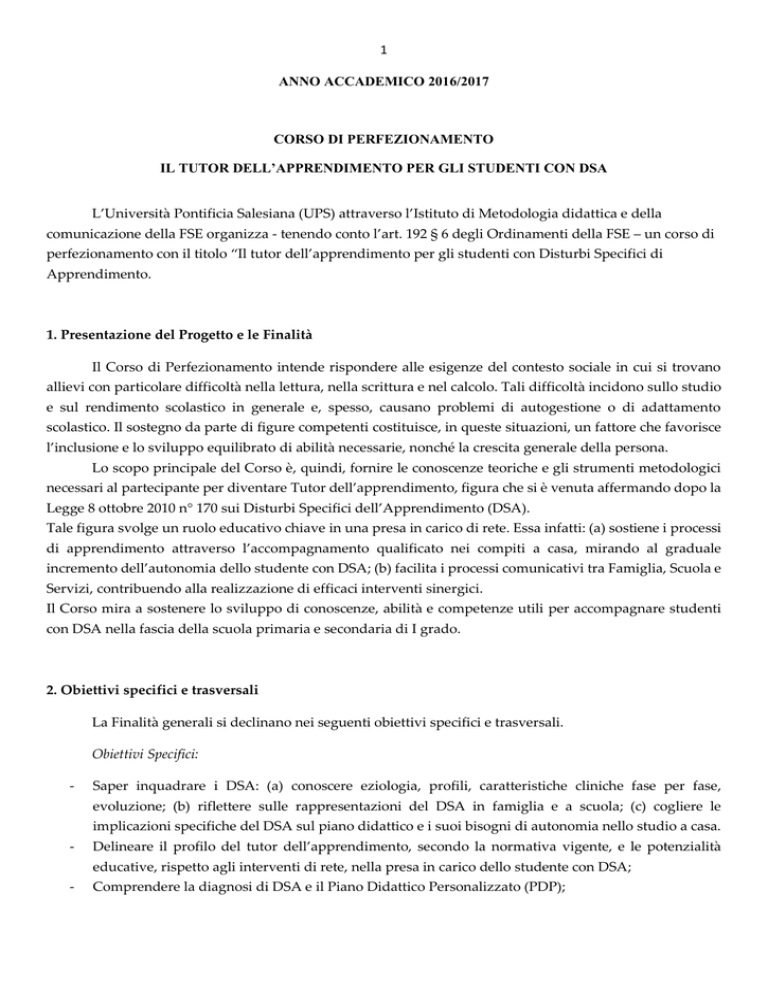 1

ANNO ACCADEMICO 2016/2017

CORSO DI PERFEZIONAMENTO

IL TUTOR DELL'APPRENDIMENTO PER GLI STUDENTI CON DSA

L'Università Pontificia Salesiana (UPS) attraverso l'Istituto di Metodologia didattica e della comunicazione della FSE organizza - tenendo conto l'art. 192 § 6 degli Ordinamenti della FSE – un corso di perfezionamento con il titolo "Il tutor dell'apprendimento per gli studenti con Disturbi Specifici di Apprendimento.

1. Presentazione del Progetto e le Finalità

Il Corso di Perfezionamento intende rispondere alle esigenze del contesto sociale in cui si trovano allievi con particolare difficoltà nella lettura, nella scrittura e nel calcolo. Tali difficoltà incidono sullo studio e sul rendimento scolastico in generale e, spesso, causano problemi di autogestione o di adattamento scolastico. Il sostegno da parte di figure competenti costituisce, in queste situazioni, un fattore che favorisce l'inclusione e lo sviluppo equilibrato di abilità necessarie, nonché la crescita generale della persona.

Lo scopo principale del Corso è, quindi, fornire le conoscenze teoriche e gli strumenti metodologici necessari al partecipante per diventare Tutor dell'apprendimento, figura che si è venuta affermando dopo la Legge 8 ottobre 2010 n° 170 sui Disturbi Specifici dell'Apprendimento (DSA).
Tale figura svolge un ruolo educativo chiave in una presa in carico di rete. Essa infatti: (a) sostiene i processi di apprendimento attraverso l'accompagnamento qualificato nei compiti a casa, mirando al graduale incremento dell'autonomia dello studente con DSA; (b) facilita i processi comunicativi tra Famiglia, Scuola e Servizi, contribuendo alla realizzazione di efficaci interventi sinergici.
Il Corso mira a sostenere lo sviluppo di conoscenze, abilità e competenze utili per accompagnare studenti con DSA nella fascia della scuola primaria e secondaria di I grado.

2. Obiettivi specifici e trasversali

La Finalità generali si declinano nei seguenti obiettivi specifici e trasversali.

Obiettivi Specifici:

- Saper inquadrare i DSA: (a) conoscere eziologia, profili, caratteristiche cliniche fase per fase, evoluzione; (b) riflettere sulle rappresentazioni del DSA in famiglia e a scuola; (c) cogliere le implicazioni specifiche del DSA sul piano didattico e i suoi bisogni di autonomia nello studio a casa.
- Delineare il profilo del tutor dell'apprendimento, secondo la normativa vigente, e le potenzialità educative, rispetto agli interventi di rete, nella presa in carico dello studente con DSA;
- Comprendere la diagnosi di DSA e il Piano Didattico Personalizzato (PDP);